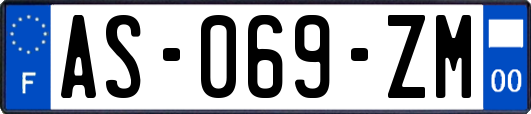 F
AS-069-ZM
00